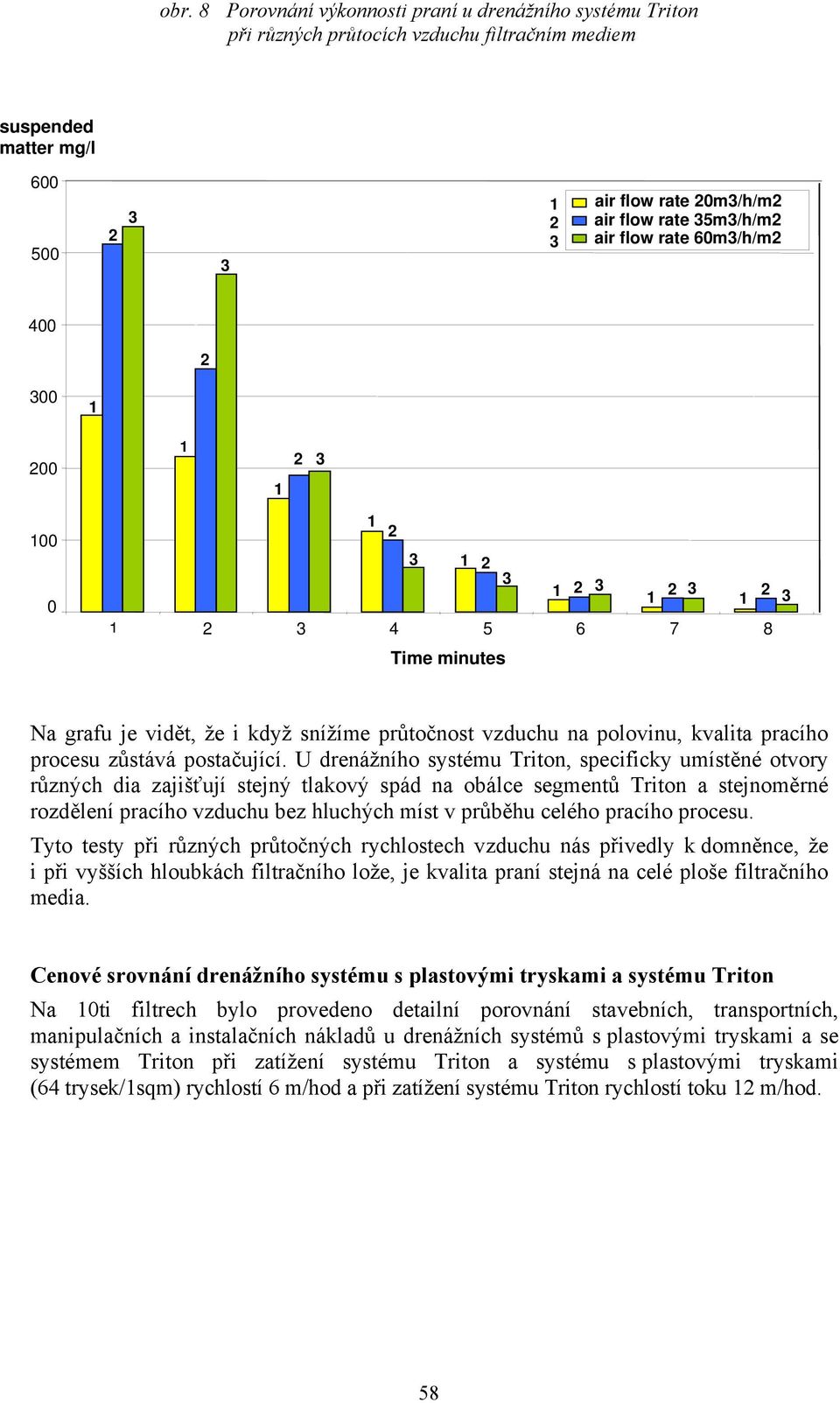 obr. 8 Porovnání výkonnosti praní u drenážního systému Triton při různých průtocích vzduchu filtračním mediem

suspended matter mg/l

600
500
400
300
200
100
0

1 air flow rate 20m3/h/m2
2 air flow rate 35m3/h/m2
3 air flow rate 60m3/h/m2

1 2 3 1 2 3 1 2 3 1 2 3 1 2 3 1 2 3 1 2 3 1 2 3

1 2 3 4 5 6 7 8

Time minutes

Na grafu je vidět, že i když snížíme průtočnost vzduchu na polovinu, kvalita pracího procesu zůstává postačující. U drenážního systému Triton, specificky umístěné otvory různých dia zajišťují stejný tlakový spád na obálce segmentů Triton a stejnoměrné rozdělení pracího vzduchu bez hluchých míst v průběhu celého pracího procesu.

Tyto testy při různých průtočných rychlostech vzduchu nás přivedly k domněnce, že i při vyšších hloubkách filtračního lože, je kvalita praní stejná na celé ploše filtračního media.

Cenové srovnání drenážního systému s plastovými tryskami a systému Triton

Na 10ti filtrech bylo provedeno detailní porovnání stavebních, transportních, manipulačních a instalačních nákladů u drenážních systémů s plastovými tryskami a se systémem Triton při zatížení systému Triton a systému s plastovými tryskami (64 trysek/1sqm) rychlostí 6 m/hod a při zatížení systému Triton rychlostí toku 12 m/hod.

58